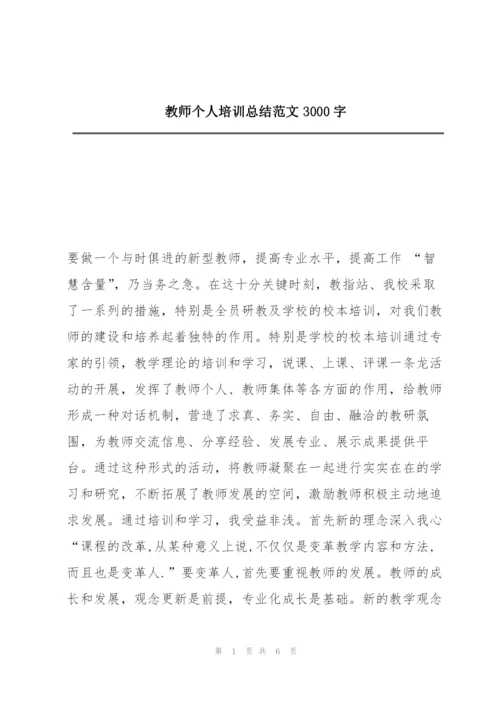 教师个人培训总结范文 3000 字

要做一个与时俱进的新型教师，提高专业水平，提高工作 “智慧含量”，乃当务之急。在这十分关键时刻，教指站、我校采取了一系列的措施，特别是全员研教及学校的校本培训，对我们教师的建设和培养起着独特的作用。特别是学校的校本培训通过专家的引领，教学理论的培训和学习，说课、上课、评课一条龙活动的开展，发挥了教师个人、教师集体等各方面的作用，给教师形成一种对话机制，营造了求真、务实、自由、融洽的教研氛围，为教师交流信息、分享经验、发展专业、展示成果提供平台。通过这种形式的活动，将教师凝聚在一起进行实实在在的学习和研究，不断拓展了教师发展的空间，激励教师积极主动地追求发展。通过培训和学习，我受益非浅。首先新的理念深入我心“课程的改革,从某种意义上说,不仅仅是变革教学内容和方法,而且也是变革人.”要变革人,首先要重视教师的发展。教师的成长和发展，观念更新是前提，专业化成长是基础。新的教学观念

第 1 页 共 6 页